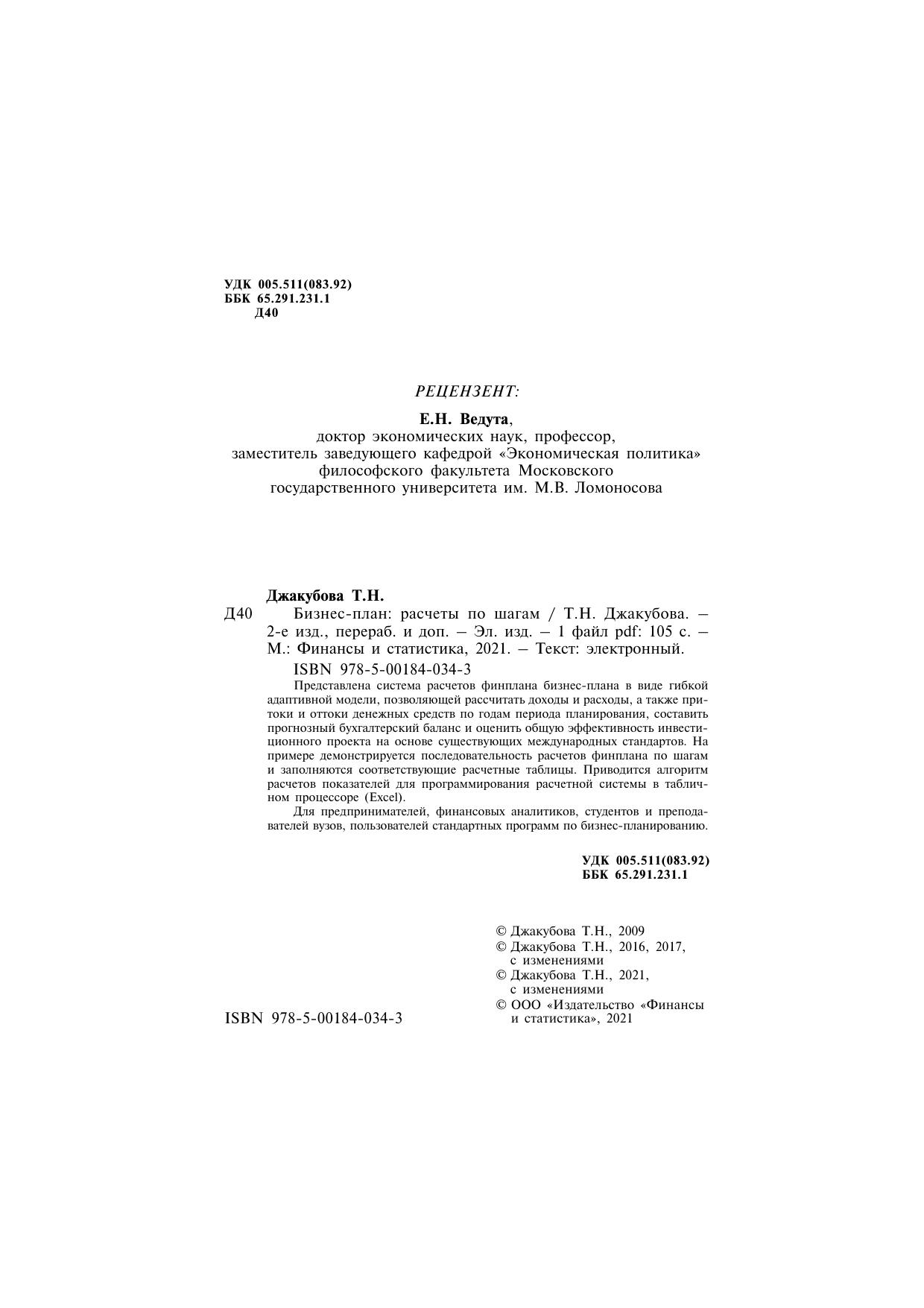 УДК 005.511(083.92)
ББК 65.291.231.1
Д40

РЕЦЕНЗЕНТ:

Е.Н. Ведута,
доктор экономических наук, профессор,
заместитель заведующего кафедрой «Экономическая политика»
философского факультета Московского
государственного университета им. М.В. Ломоносова

Джакубова Т.Н.
Д40 Бизнес-план: расчеты по шагам / Т.Н. Джакубова. – 2-е изд., перераб. и доп. – Эл. изд. – 1 файл pdf: 105 с. – М.: Финансы и статистика, 2021. – Текст: электронный.
ISBN 978-5-00184-034-3

Представлена система расчетов финплана бизнес-плана в виде гибкой адаптивной модели, позволяющей рассчитать доходы и расходы, а также притоки и оттоки денежных средств по годам периода планирования, составить прогнозный бухгалтерский баланс и оценить общую эффективность инвестиционного проекта на основе существующих международных стандартов. На примере демонстрируется последовательность расчетов финплана по шагам и заполняются соответствующие расчетные таблицы. Приводится алгоритм расчетов показателей для программирования расчетной системы в табличном процессоре (Excel).

Для предпринимателей, финансовых аналитиков, студентов и преподавателей вузов, пользователей стандартных программ по бизнес-планированию.

УДК 005.511(083.92)
ББК 65.291.231.1

© Джакубова Т.Н., 2009
© Джакубова Т.Н., 2016, 2017, с изменениями
© Джакубова Т.Н., 2021, с изменениями
© ООО «Издательство «Финансы и статистика», 2021

ISBN 978-5-00184-034-3